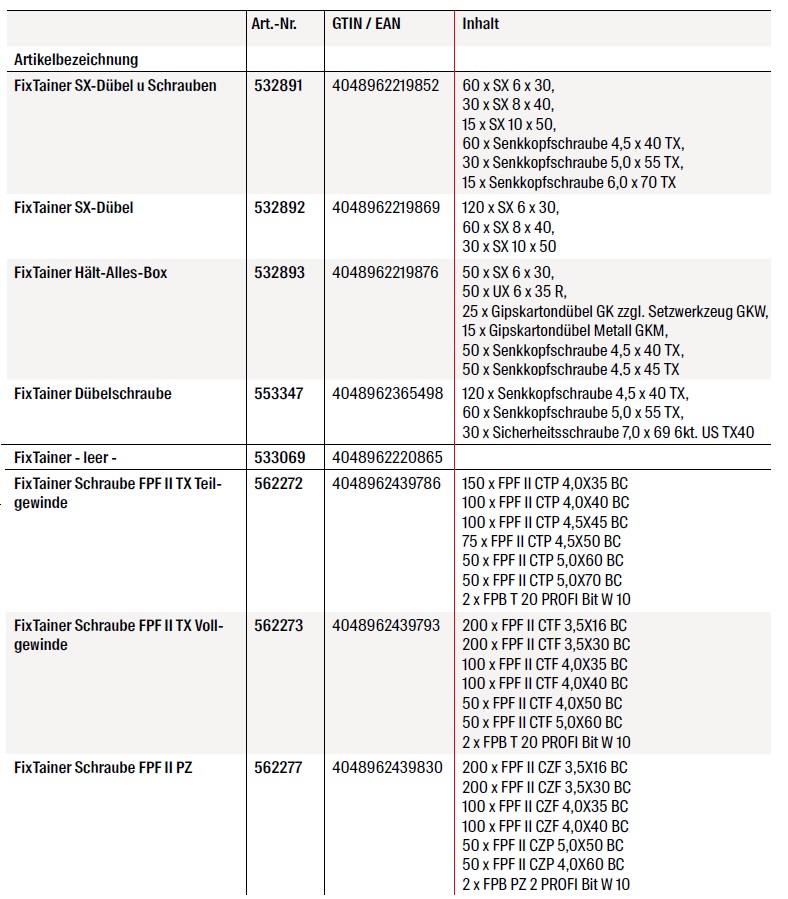 |  | Art.-Nr. | GTIN / EAN | Inhalt |
|---|---|---|---|
| Artikelbezeichnung |  |  |  |
| FixTainer SX-Dübel u Schrauben | 532891 | 4048962219852 | 60 x SX 6 x 30, 30 x SX 8 x 40, 15 x SX 10 x 50, 60 x Senkkopfschraube 4,5 x 40 TX, 30 x Senkkopfschraube 5,0 x 55 TX, 15 x Senkkopfschraube 6,0 x 70 TX |
| FixTainer SX-Dübel | 532892 | 4048962219869 | 120 x SX 6 x 30, 60 x SX 8 x 40, 30 x SX 10 x 50 |
| FixTainer Hält-Alles-Box | 532893 | 4048962219876 | 50 x SX 6 x 30, 50 x UX 6 x 35 R, 25 x Gipskartondübel GK zzgl. Setzwerkzeug GKW, 15 x Gipskartondübel Metall GKM, 50 x Senkkopfschraube 4,5 x 40 TX, 50 x Senkkopfschraube 4,5 x 45 TX |
| FixTainer Dübelschraube | 553347 | 4048962365498 | 120 x Senkkopfschraube 4,5 x 40 TX, 60 x Senkkopfschraube 5,0 x 55 TX, 30 x Sicherheitsschraube 7,0 x 69 6kt. US TX40 |
| FixTainer - leer - | 533069 | 4048962220865 |  |
| FixTainer Schraube FPF II TX Teilgewinde | 562272 | 4048962439786 | 150 x FPF II CTP 4,0X35 BC 100 x FPF II CTP 4,0X40 BC 100 x FPF II CTP 4,5X45 BC 75 x FPF II CTP 4,5X50 BC 50 x FPF II CTP 5,0X60 BC 50 x FPF II CTP 5,0X70 BC 2 x FPB T 20 PROFI Bit W 10 |
| FixTainer Schraube FPF II TX Vollgewinde | 562273 | 4048962439793 | 200 x FPF II CTF 3,5X16 BC 200 x FPF II CTF 3,5X30 BC 100 x FPF II CTF 4,0X35 BC 100 x FPF II CTF 4,0X40 BC 50 x FPF II CTF 4,0X50 BC 50 x FPF II CTF 5,0X60 BC 2 x FPB T 20 PROFI Bit W 10 |
| FixTainer Schraube FPF II PZ | 562277 | 4048962439830 | 200 x FPF II CZF 3,5X16 BC 200 x FPF II CZF 3,5X30 BC 100 x FPF II CZF 4,0X35 BC 100 x FPF II CZF 4,0X40 BC 50 x FPF II CZP 5,0X50 BC 50 x FPF II CZP 4,0X60 BC 2 x FPB PZ 2 PROFI Bit W 10 |